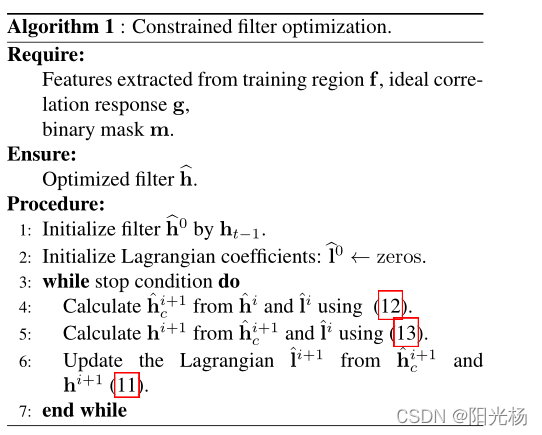 Algorithm 1 : Constrained filter optimization.

Require:

Features extracted from training region $\mathbf{f}$, ideal correlation response $\mathbf{g}$,

binary mask $\mathbf{m}$.

Ensure:

Optimized filter $\widehat{\mathbf{h}}$.

Procedure:

1: Initialize filter $\widehat{\mathbf{h}}^0$ by $\mathbf{h}_{t-1}$.

2: Initialize Lagrangian coefficients: $\widehat{\mathbf{l}}^0 \leftarrow$ zeros.

3: while stop condition do

4: Calculate $\hat{\mathbf{h}}_c^{i+1}$ from $\hat{\mathbf{h}}^i$ and $\hat{\mathbf{l}}^i$ using (12).

5: Calculate $\mathbf{h}^{i+1}$ from $\hat{\mathbf{h}}_c^{i+1}$ and $\hat{\mathbf{l}}^i$ using (13).

6: Update the Lagrangian $\hat{\mathbf{l}}^{i+1}$ from $\hat{\mathbf{h}}_c^{i+1}$ and $\mathbf{h}^{i+1}$ (11).

7: end while

CSDN @阳光杨